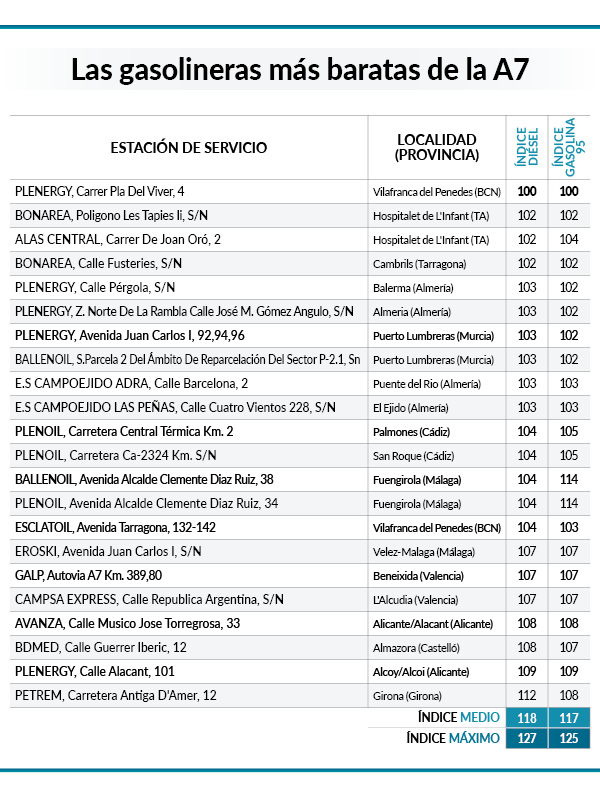 Las gasolineras más baratas de la A7

| ESTACIÓN DE SERVICIO | LOCALIDAD (PROVINCIA) | ÍNDICE DIÉSEL | ÍNDICE GASOLINA 95 |
|---|---|---|---|
| PLENERGY, Carrer Pla Del Viver, 4 | Vilafranca del Penedes (BCN) | 100 | 100 |
| BONAREA, Poligono Les Tapies Ii, S/N | Hospitalet de L'Infant (TA) | 102 | 102 |
| ALAS CENTRAL, Carrer De Joan Oró, 2 | Hospitalet de L'Infant (TA) | 102 | 104 |
| BONAREA, Calle Fusteries, S/N | Cambrils (Tarragona) | 102 | 102 |
| PLENERGY, Calle Pérgola, S/N | Balerma (Almería) | 103 | 102 |
| PLENERGY, Z. Norte De La Rambla Calle José M. Gómez Angulo, S/N | Almeria (Almería) | 103 | 102 |
| PLENERGY, Avenida Juan Carlos I, 92,94,96 | Puerto Lumbreras (Murcia) | 103 | 102 |
| BALLENOIL, S.Parcela 2 Del Ámbito De Reparcelación Del Sector P-2.1, Sn | Puerto Lumbreras (Murcia) | 103 | 102 |
| E.S CAMPOEJIDO ADRA, Calle Barcelona, 2 | Puente del Rio (Almería) | 103 | 103 |
| E.S CAMPOEJIDO LAS PEÑAS, Calle Cuatro Vientos 228, S/N | El Ejido (Almería) | 103 | 103 |
| PLENOIL, Carretera Central Térmica Km. 2 | Palmones (Cádiz) | 104 | 105 |
| PLENOIL, Carretera Ca-2324 Km. S/N | San Roque (Cádiz) | 104 | 105 |
| BALLENOIL, Avenida Alcalde Clemente Diaz Ruiz, 38 | Fuengirola (Málaga) | 104 | 114 |
| PLENOIL, Avenida Alcalde Clemente Diaz Ruiz, 34 | Fuengirola (Málaga) | 104 | 114 |
| ESCLATOIL, Avenida Tarragona, 132-142 | Vilafranca del Penedes (BCN) | 104 | 103 |
| EROSKI, Avenida Juan Carlos I, S/N | Velez-Malaga (Málaga) | 107 | 107 |
| GALP, Autovia A7 Km. 389,80 | Beneixida (Valencia) | 107 | 107 |
| CAMPSA EXPRESS, Calle Republica Argentina, S/N | L'Alcudia (Valencia) | 107 | 107 |
| AVANZA, Calle Musico Jose Torregrosa, 33 | Alicante/Alacant (Alicante) | 108 | 108 |
| BDMED, Calle Guerrer Iberic, 12 | Almazora (Castelló) | 108 | 107 |
| PLENERGY, Calle Alacant, 101 | Alcoy/Alcoi (Alicante) | 109 | 109 |
| PETREM, Carretera Antiga D'Amer, 12 | Girona (Girona) | 112 | 108 |
| | ÍNDICE MEDIO | 118 | 117 |
| | ÍNDICE MÁXIMO | 127 | 125 |